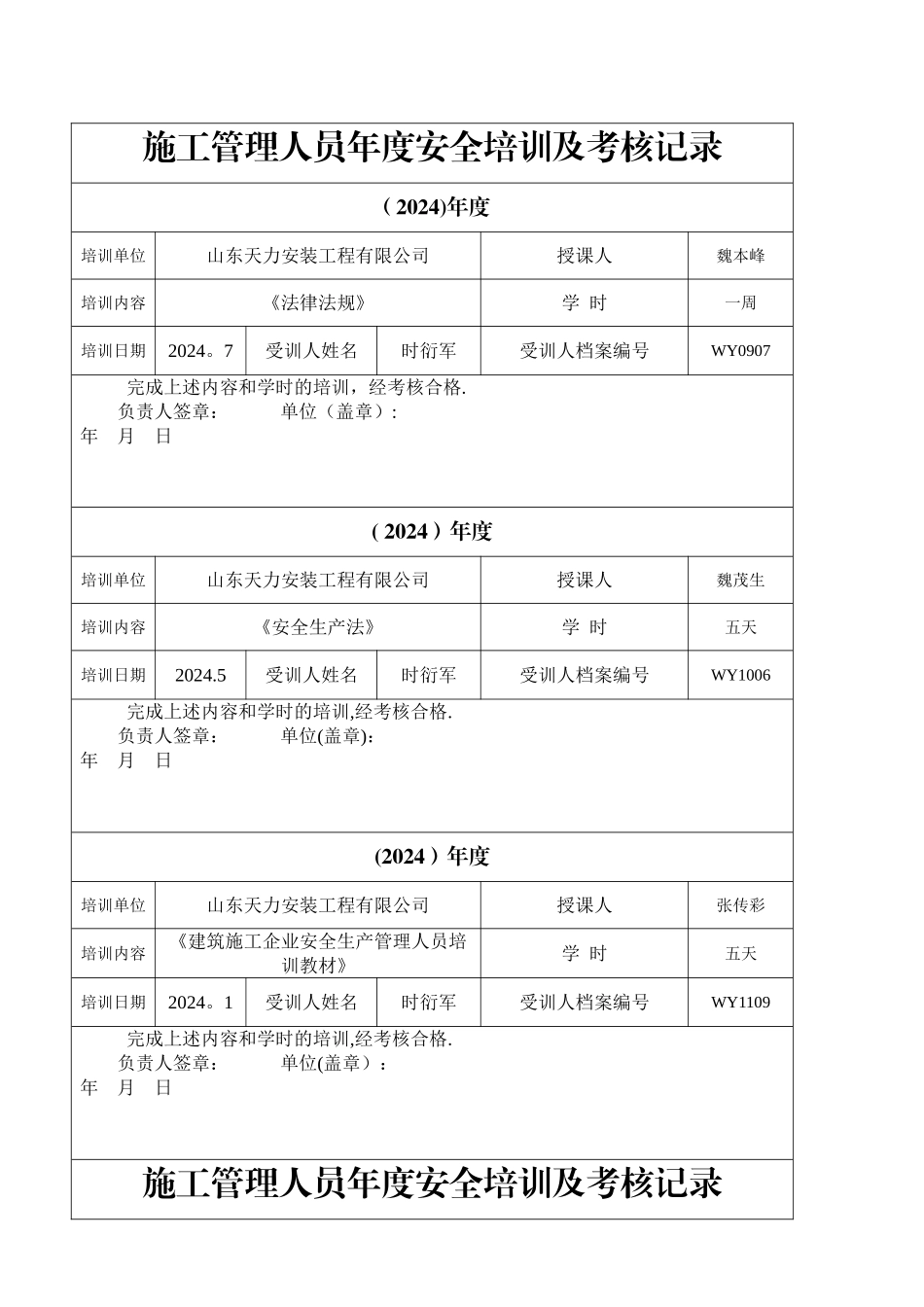 施工管理人员年度安全培训及考核记录

( 2024)年度

| 培训单位 | 山东天力安装工程有限公司 | | | 授课人 | 魏本峰 |
|---|---|---|---|---|---|
| 培训内容 | 《法律法规》 | | | 学 时 | 一周 |
| 培训日期 | 2024。7 | 受训人姓名 | 时衍军 | 受训人档案编号 | WY0907 |

完成上述内容和学时的培训，经考核合格.
负责人签章： 单位（盖章）:
年 月 日

( 2024 ) 年度

| 培训单位 | 山东天力安装工程有限公司 | | | 授课人 | 魏茂生 |
|---|---|---|---|---|---|
| 培训内容 | 《安全生产法》 | | | 学 时 | 五天 |
| 培训日期 | 2024.5 | 受训人姓名 | 时衍军 | 受训人档案编号 | WY1006 |

完成上述内容和学时的培训,经考核合格.
负责人签章： 单位(盖章)：
年 月 日

(2024 ) 年度

| 培训单位 | 山东天力安装工程有限公司 | | | 授课人 | 张传彩 |
|---|---|---|---|---|---|
| 培训内容 | 《建筑施工企业安全生产管理人员培训教材》 | | | 学 时 | 五天 |
| 培训日期 | 2024。1 | 受训人姓名 | 时衍军 | 受训人档案编号 | WY1109 |

完成上述内容和学时的培训,经考核合格.
负责人签章： 单位(盖章）：
年 月 日

施工管理人员年度安全培训及考核记录